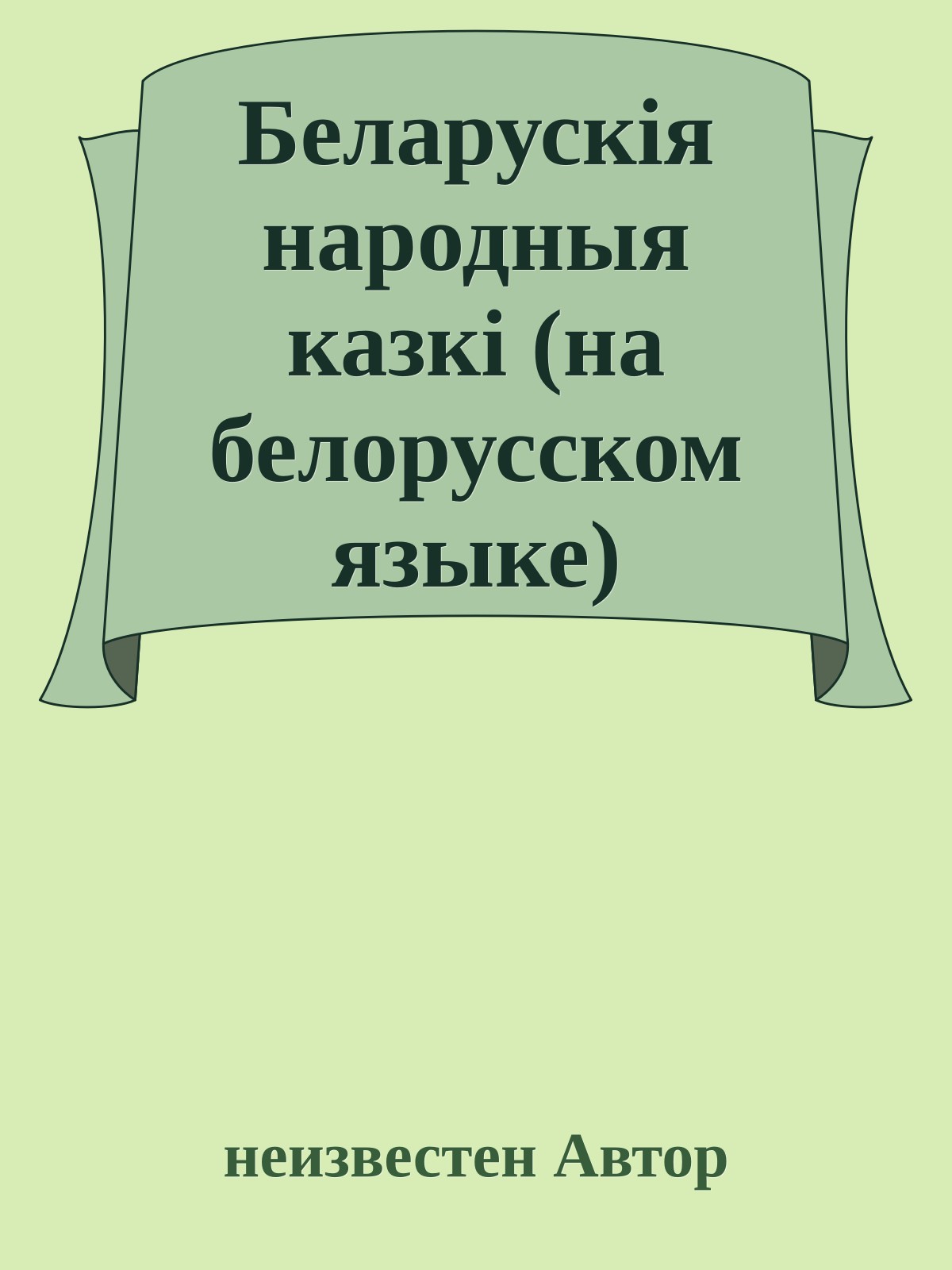 Беларускія народныя казкі (на белорусском языке)

неизвестен Автор